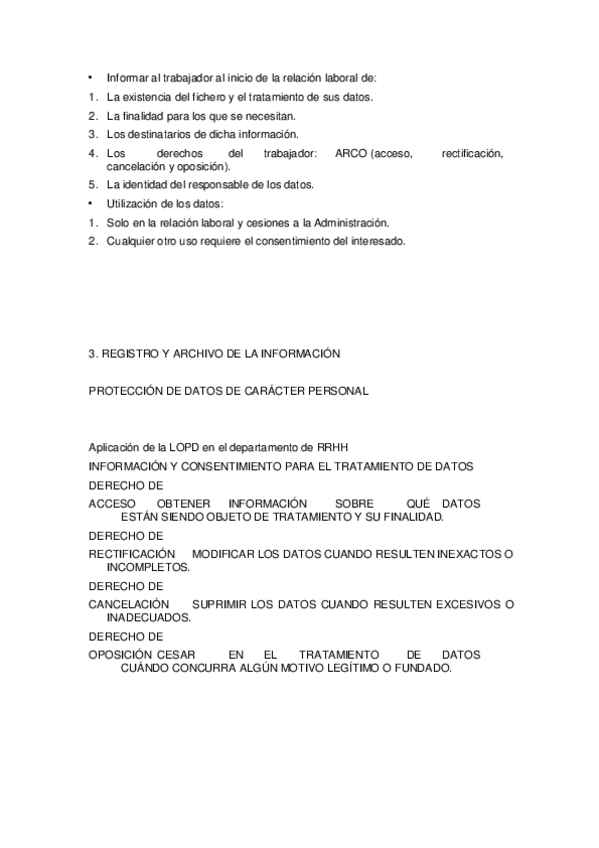 • Informar al trabajador al inicio de la relación laboral de:
1. La existencia del fichero y el tratamiento de sus datos.
2. La finalidad para los que se necesitan.
3. Los destinatarios de dicha información.
4. Los derechos del trabajador: ARCO (acceso, rectificación, cancelación y oposición).
5. La identidad del responsable de los datos.
• Utilización de los datos:
1. Solo en la relación laboral y cesiones a la Administración.
2. Cualquier otro uso requiere el consentimiento del interesado.

3. REGISTRO Y ARCHIVO DE LA INFORMACIÓN

PROTECCIÓN DE DATOS DE CARÁCTER PERSONAL

Aplicación de la LOPD en el departamento de RRHH
INFORMACIÓN Y CONSENTIMIENTO PARA EL TRATAMIENTO DE DATOS
DERECHO DE
ACCESO OBTENER INFORMACIÓN SOBRE QUÉ DATOS ESTÁN SIENDO OBJETO DE TRATAMIENTO Y SU FINALIDAD.
DERECHO DE
RECTIFICACIÓN MODIFICAR LOS DATOS CUANDO RESULTEN INEXACTOS O INCOMPLETOS.
DERECHO DE
CANCELACIÓN SUPRIMIR LOS DATOS CUANDO RESULTEN EXCESIVOS O INADECUADOS.
DERECHO DE
OPOSICIÓN CESAR EN EL TRATAMIENTO DE DATOS CUÁNDO CONCURRA ALGÚN MOTIVO LEGÍTIMO O FUNDADO.